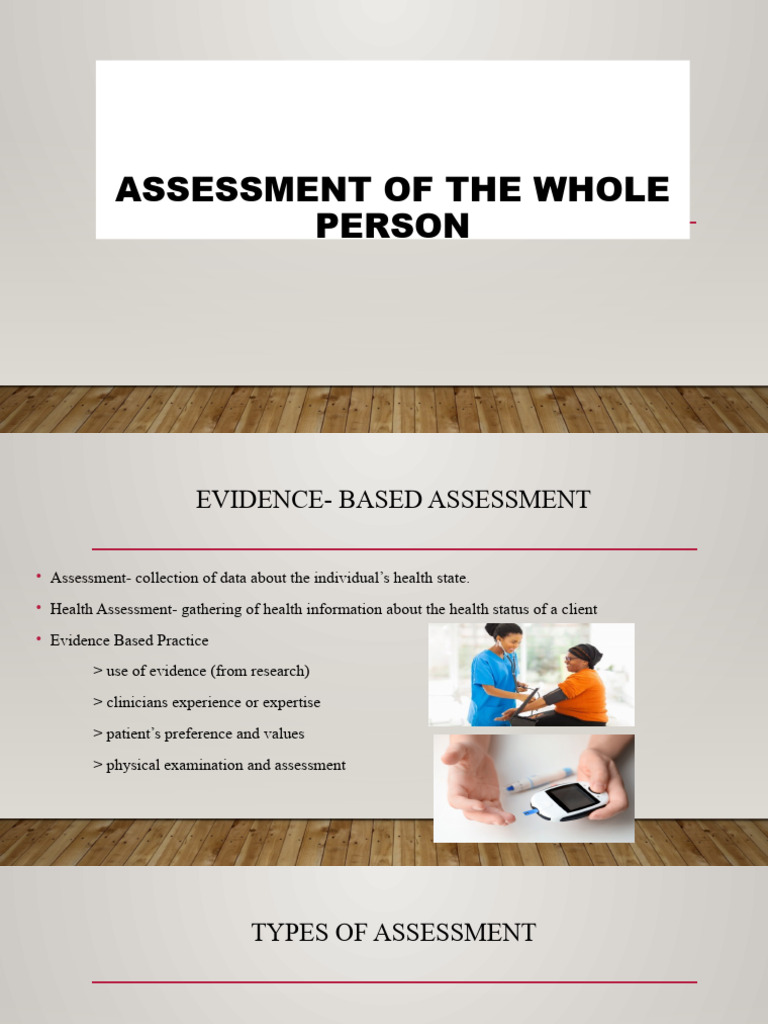 ASSESSMENT OF THE WHOLE PERSON

EVIDENCE- BASED ASSESSMENT

• Assessment- collection of data about the individual's health state.
• Health Assessment- gathering of health information about the health status of a client
• Evidence Based Practice
> use of evidence (from research)
> clinicians experience or expertise
> patient's preference and values
> physical examination and assessment

TYPES OF ASSESSMENT